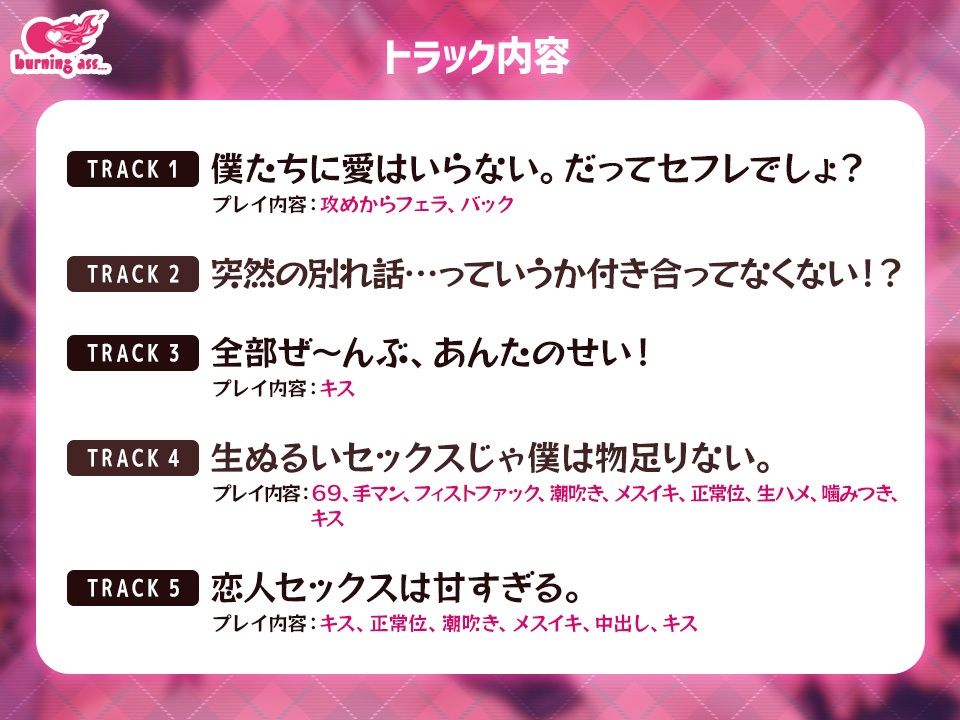 burning ass...

トラック内容

TRACK 1 僕たちに愛はいらない。だってセフレでしょ?
プレイ内容:攻めからフェラ、バック

TRACK 2 突然の別れ話…っていうか付き合ってなくない!?

TRACK 3 全部ぜ〜んぶ、あんたのせい!
プレイ内容:キス

TRACK 4 生ぬるいセックスじゃ僕は物足りない。
プレイ内容:69、手マン、フィストファック、潮吹き、メスイキ、正常位、生ハメ、噛みつき、キス

TRACK 5 恋人セックスは甘すぎる。
プレイ内容:キス、正常位、潮吹き、メスイキ、中出し、キス